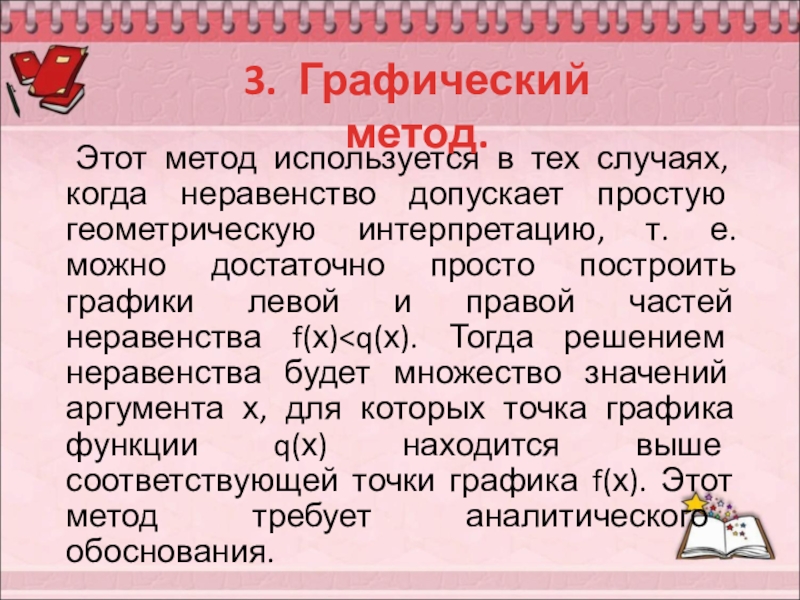 3. Графический метод.

Этот метод используется в тех случаях, когда неравенство допускает простую геометрическую интерпретацию, т. е. можно достаточно просто построить графики левой и правой частей неравенства $f(x)<q(x)$. Тогда решением неравенства будет множество значений аргумента x, для которых точка графика функции $q(x)$ находится выше соответствующей точки графика $f(x)$. Этот метод требует аналитического обоснования.